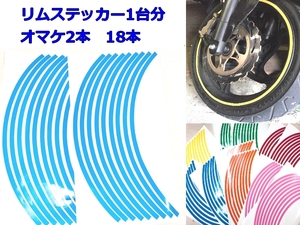 リムステッカー1台分
オマケ2本　18本